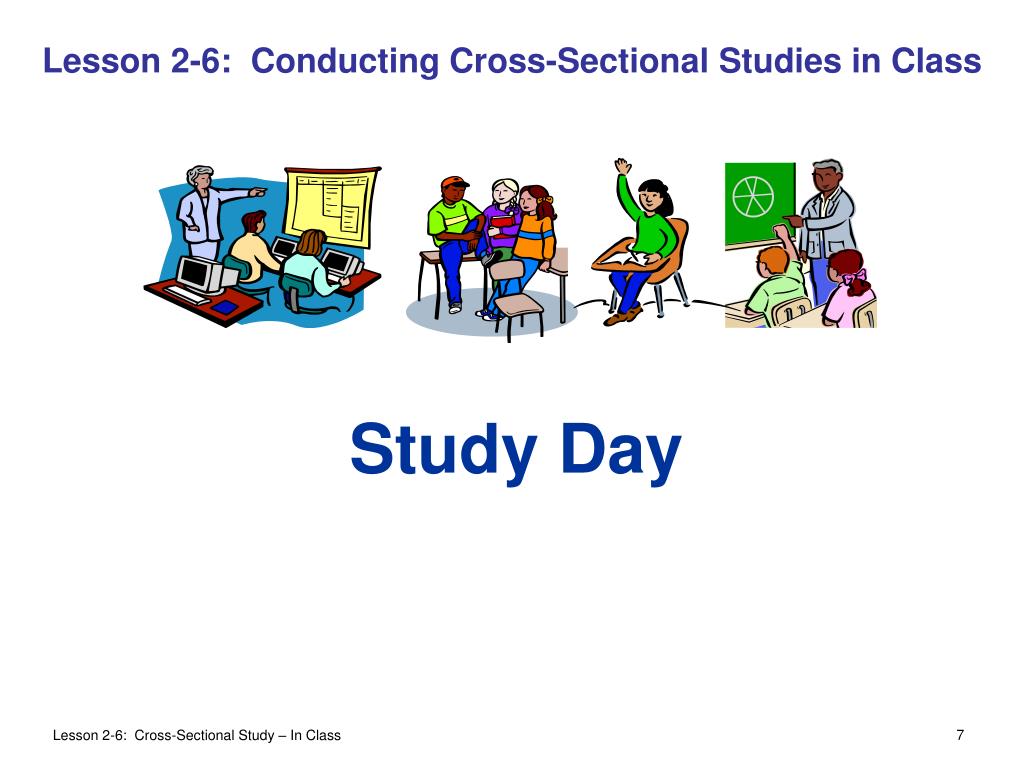 Lesson 2-6: Conducting Cross-Sectional Studies in Class

Study Day

Lesson 2-6: Cross-Sectional Study – In Class

7